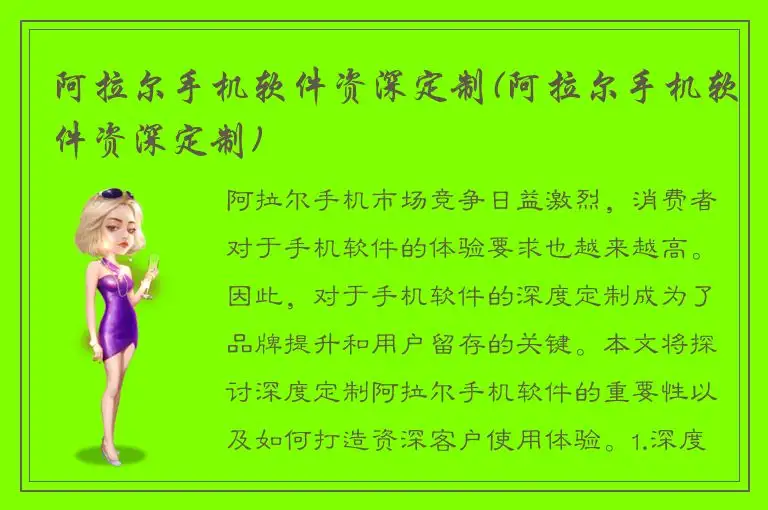 阿拉尔手机软件资深定制(阿拉尔手机软件资深定制)

阿拉尔手机市场竞争日益激烈，消费者对于手机软件的体验要求也越来越高。因此，对于手机软件的深度定制成为了品牌提升和用户留存的关键。本文将探讨深度定制阿拉尔手机软件的重要性以及如何打造资深客户使用体验。1.深度